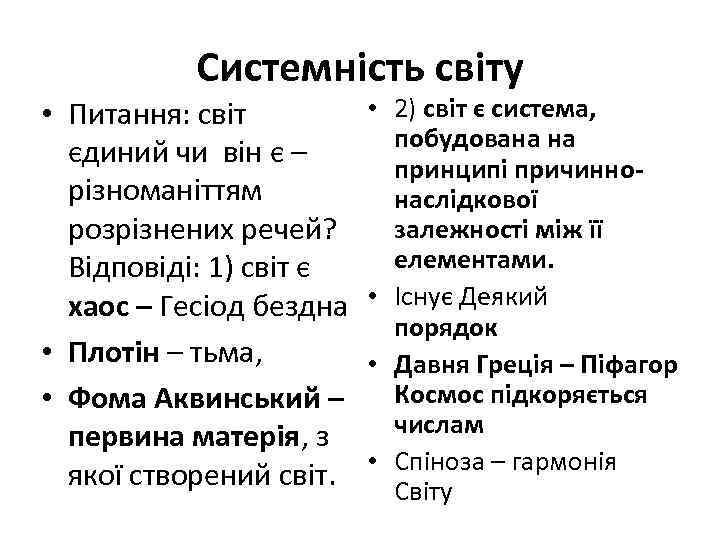 Системність світу

• Питання: світ єдиний чи він є – різноманіттям розрізнених речей? Відповіді: 1) світ є хаос – Гесіод бездна
• Плотін – тьма,
• Фома Аквинський – первина матерія, з якої створений світ.

• 2) світ є система, побудована на принципі причинно-наслідкової залежності між її елементами.
• Існує Деякий порядок
• Давня Греція – Піфагор Космос підкоряється числам
• Спіноза – гармонія Світу